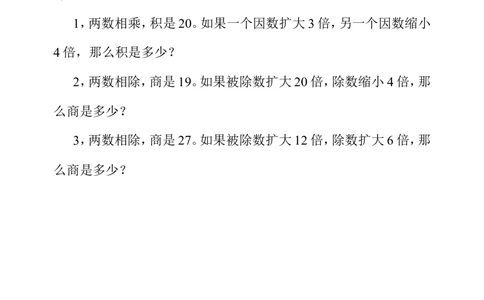 1，两数相乘，积是 20。如果一个因数扩大 3 倍，另一个因数缩小 4 倍，那么积是多少？

2，两数相除，商是 19。如果被除数扩大 20 倍，除数缩小 4 倍，那么商是多少？

3，两数相除，商是 27。如果被除数扩大 12 倍，除数扩大 6 倍，那么商是多少？